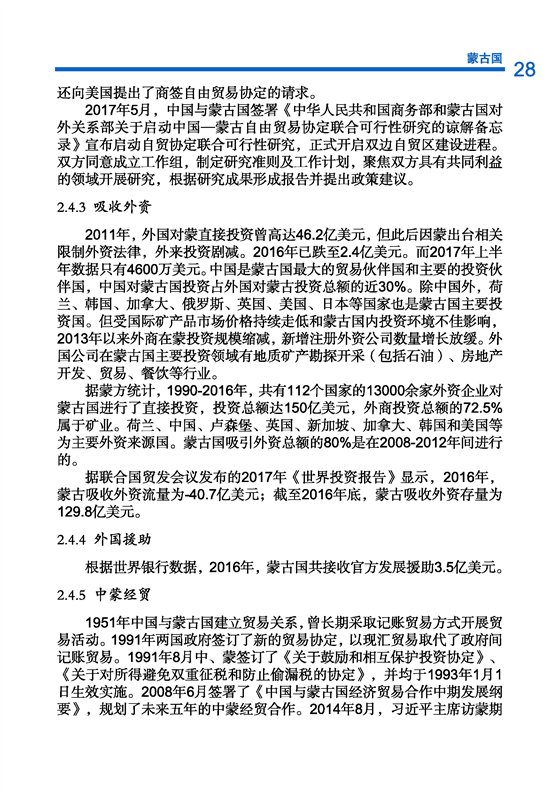 蒙古国 28

还向美国提出了商签自由贸易协定的请求。

2017年5月，中国与蒙古国签署《中华人民共和国商务部和蒙古国对外关系部关于启动中国—蒙古自由贸易协定联合可行性研究的谅解备忘录》宣布启动自贸协定联合可行性研究，正式开启双边自贸区建设进程。双方同意成立工作组，制定研究准则及工作计划，聚焦双方具有共同利益的领域开展研究，根据研究成果形成报告并提出政策建议。

2.4.3 吸收外资

2011年，外国对蒙直接投资曾高达46.2亿美元，但此后因蒙出台相关限制外资法律，外来投资剧减。2016年已跌至2.4亿美元。而2017年上半年数据只有4600万美元。中国是蒙古国最大的贸易伙伴国和主要的投资伙伴国，中国对蒙古国投资占外国对蒙古投资总额的近30%。除中国外，荷兰、韩国、加拿大、俄罗斯、英国、美国、日本等国家也是蒙古国主要投资国。但受国际矿产品市场价格持续走低和蒙古国内投资环境不佳影响，2013年以来外商在蒙投资规模缩减，新增注册外资公司数量增长放缓。外国公司在蒙古国主要投资领域有地质矿产勘探开采（包括石油）、房地产开发、贸易、餐饮等行业。

据蒙方统计，1990-2016年，共有112个国家的13000余家外资企业对蒙古国进行了直接投资，投资总额达150亿美元，外商投资总额的72.5%属于矿业。荷兰、中国、卢森堡、英国、新加坡、加拿大、韩国和美国等为主要外资来源国。蒙古国吸引外资总额的80%是在2008-2012年间进行的。

据联合国贸发会议发布的2017年《世界投资报告》显示，2016年，蒙古吸收外资流量为-40.7亿美元；截至2016年底，蒙古吸收外资存量为129.8亿美元。

2.4.4 外国援助

根据世界银行数据，2016年，蒙古国共接收官方发展援助3.5亿美元。

2.4.5 中蒙经贸

1951年中国与蒙古国建立贸易关系，曾长期采取记账贸易方式开展贸易活动。1991年两国政府签订了新的贸易协定，以现汇贸易取代了政府间记账贸易。1991年8月中、蒙签订了《关于鼓励和相互保护投资协定》、《关于对所得避免双重征税和防止偷漏税的协定》，并均于1993年1月1日生效实施。2008年6月签署了《中国与蒙古国经济贸易合作中期发展纲要》，规划了未来五年的中蒙经贸合作。2014年8月，习近平主席访蒙期